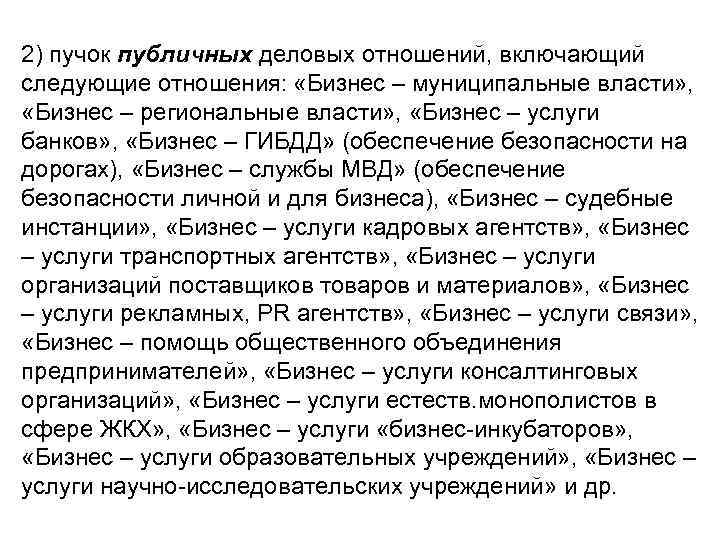 2) пучок публичных деловых отношений, включающий следующие отношения: «Бизнес – муниципальные власти», «Бизнес – региональные власти», «Бизнес – услуги банков», «Бизнес – ГИБДД» (обеспечение безопасности на дорогах), «Бизнес – службы МВД» (обеспечение безопасности личной и для бизнеса), «Бизнес – судебные инстанции», «Бизнес – услуги кадровых агентств», «Бизнес – услуги транспортных агентств», «Бизнес – услуги организаций поставщиков товаров и материалов», «Бизнес – услуги рекламных, PR агентств», «Бизнес – услуги связи», «Бизнес – помощь общественного объединения предпринимателей», «Бизнес – услуги консалтинговых организаций», «Бизнес – услуги естеств.монополистов в сфере ЖКХ», «Бизнес – услуги «бизнес-инкубаторов», «Бизнес – услуги образовательных учреждений», «Бизнес – услуги научно-исследовательских учреждений» и др.